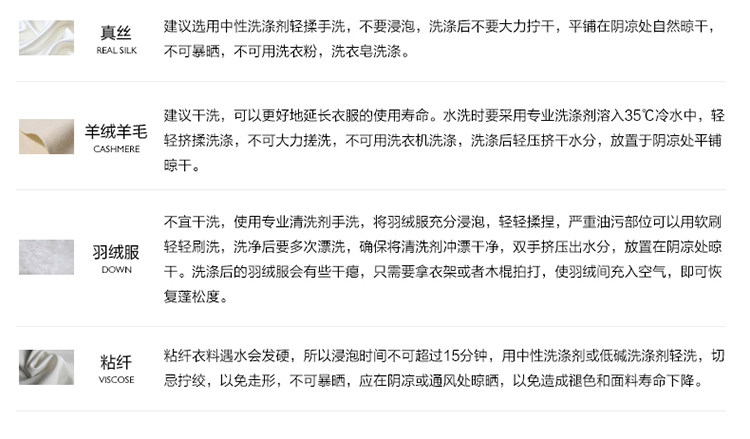 真丝
REAL SILK

建议选用中性洗涤剂轻揉手洗，不要浸泡，洗涤后不要大力拧干，平铺在阴凉处自然晾干，不可暴晒，不可用洗衣粉，洗衣皂洗涤。

羊绒羊毛
CASHMERE

建议干洗，可以更好地延长衣服的使用寿命。水洗时要采用专业洗涤剂溶入35℃冷水中，轻轻挤揉洗涤，不可大力搓洗，不可用洗衣机洗涤，洗涤后轻压挤干水分，放置于阴凉处平铺晾干。

羽绒服
DOWN

不宜干洗，使用专业清洗剂手洗，将羽绒服充分浸泡，轻轻揉捏，严重油污部位可以用软刷轻轻刷洗，洗净后要多次漂洗，确保将清洗剂冲漂干净，双手挤压出水分，放置在阴凉处晾干。洗涤后的羽绒服会有些干瘪，只需要拿衣架或者木棍拍打，使羽绒间充入空气，即可恢复蓬松度。

粘纤
VISCOSE

粘纤衣料遇水会发硬，所以浸泡时间不可超过15分钟，用中性洗涤剂或低碱洗涤剂轻洗，切忌拧绞，以免走形，不可暴晒，应在阴凉或通风处晾晒，以免造成褪色和面料寿命下降。